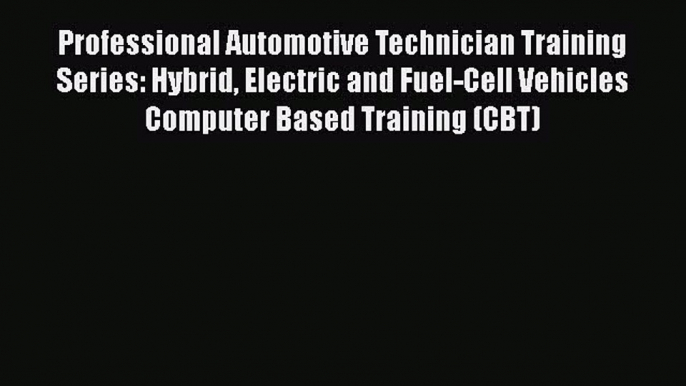 Professional Automotive Technician Training Series: Hybrid, Electric and Fuel-Cell Vehicles Computer Based Training (CBT)